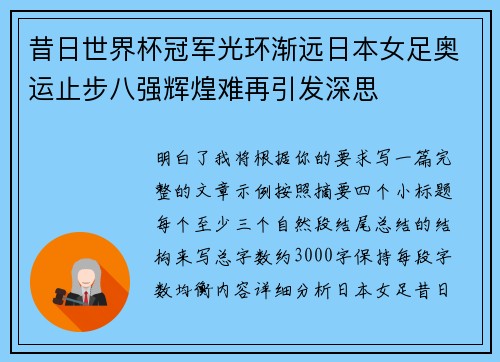 昔日世界杯冠军光环渐远日本女足奥运止步八强辉煌难再引发深思

明白了我将根据你的要求写一篇完整的文章示例按照摘要四个小标题每个至少三个自然段结尾总结的结构来写总字数约3000字保持每段字数均衡内容详细分析日本女足昔日